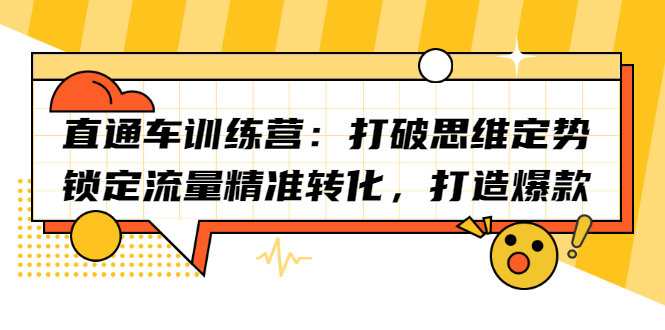 直通车训练营：打破思维定势
锁定流量精准转化，打造爆款